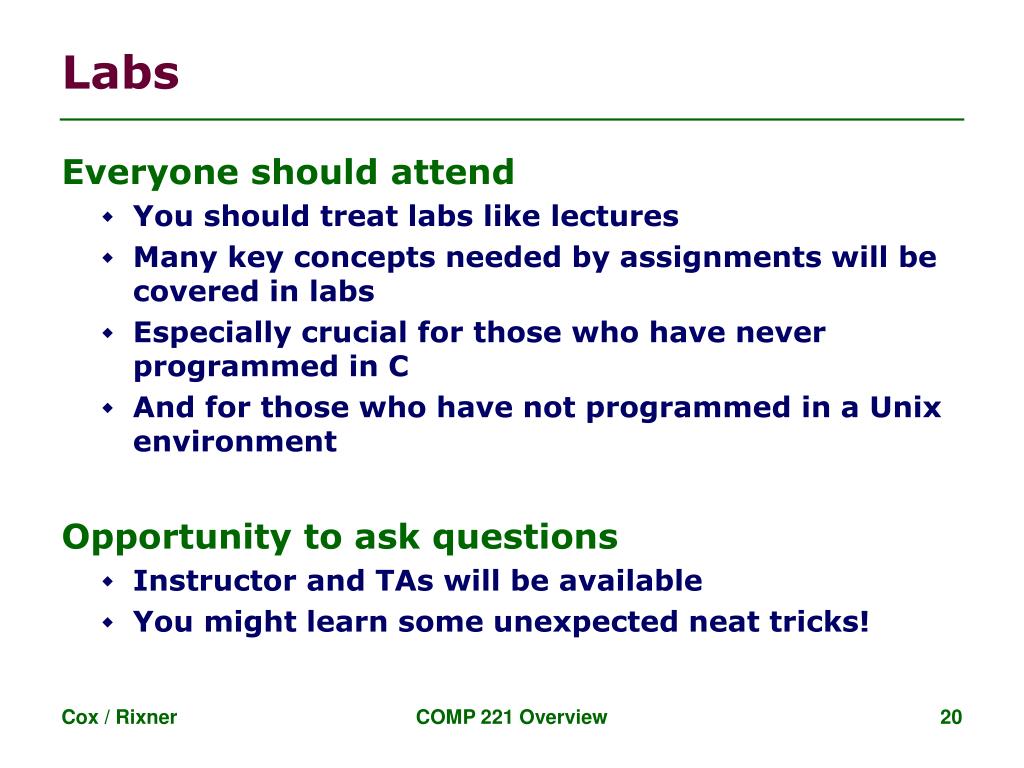 Labs

Everyone should attend

- You should treat labs like lectures
- Many key concepts needed by assignments will be covered in labs
- Especially crucial for those who have never programmed in C
- And for those who have not programmed in a Unix environment

Opportunity to ask questions

- Instructor and TAs will be available
- You might learn some unexpected neat tricks!

Cox / Rixner

COMP 221 Overview

20